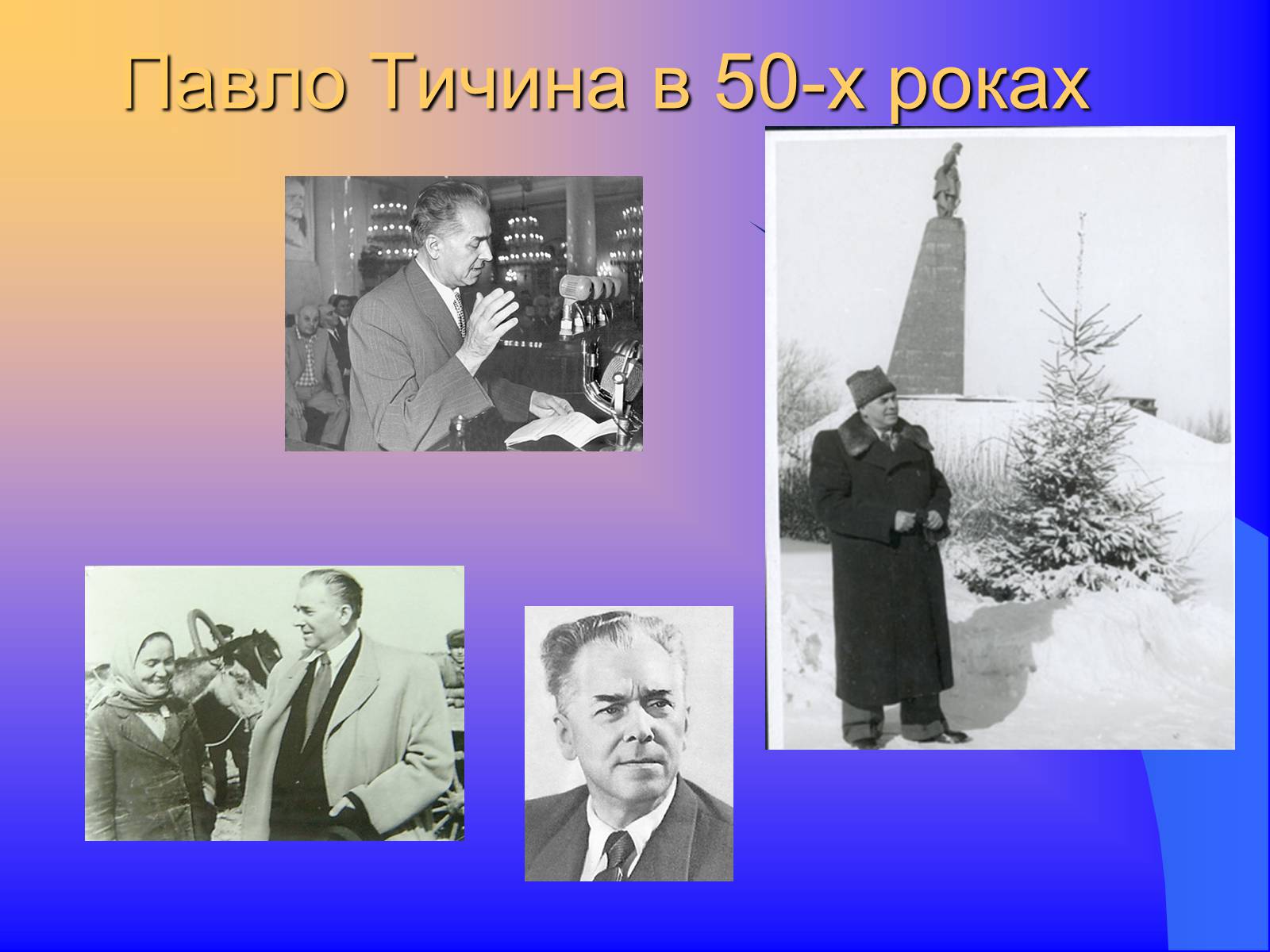 Павло Тичина в 50-х роках